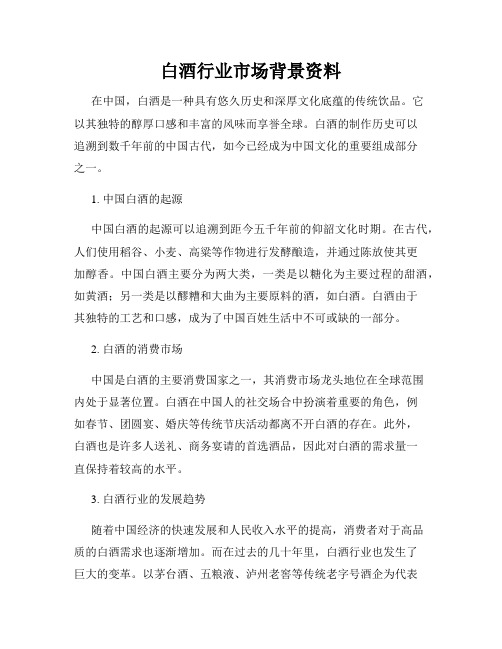 白酒行业市场背景资料

在中国，白酒是一种具有悠久历史和深厚文化底蕴的传统饮品。它以其独特的醇厚口感和丰富的风味而享誉全球。白酒的制作历史可以追溯到数千年前的中国古代，如今已经成为中国文化的重要组成部分之一。

1. 中国白酒的起源

中国白酒的起源可以追溯到距今五千年前的仰韶文化时期。在古代，人们使用稻谷、小麦、高粱等作物进行发酵酿造，并通过陈放使其更加醇香。中国白酒主要分为两大类，一类是以糖化为主要过程的甜酒，如黄酒；另一类是以醪糟和大曲为主要原料的酒，如白酒。白酒由于其独特的工艺和口感，成为了中国百姓生活中不可或缺的一部分。

2. 白酒的消费市场

中国是白酒的主要消费国家之一，其消费市场龙头地位在全球范围内处于显著位置。白酒在中国人的社交场合中扮演着重要的角色，例如春节、团圆宴、婚庆等传统节庆活动都离不开白酒的存在。此外，白酒也是许多人送礼、商务宴请的首选酒品，因此对白酒的需求量一直保持着较高的水平。

3. 白酒行业的发展趋势

随着中国经济的快速发展和人民收入水平的提高，消费者对于高品质的白酒需求也逐渐增加。而在过去的几十年里，白酒行业也发生了巨大的变革。以茅台酒、五粮液、泸州老窖等传统老字号酒企为代表